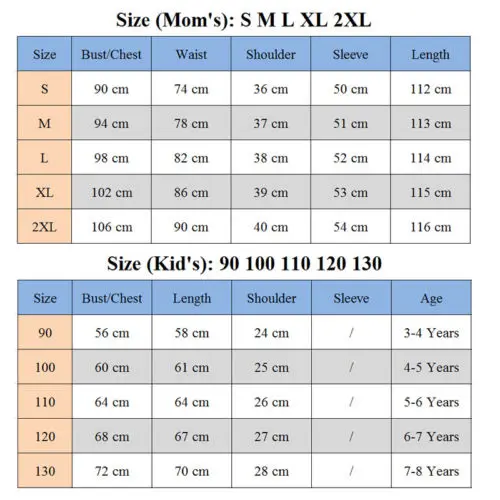 Size (Mom's): S M L XL 2XL

| Size | Bust/Chest | Waist | Shoulder | Sleeve | Length |
|---|---|---|---|---|---|
| S | 90 cm | 74 cm | 36 cm | 50 cm | 112 cm |
| M | 94 cm | 78 cm | 37 cm | 51 cm | 113 cm |
| L | 98 cm | 82 cm | 38 cm | 52 cm | 114 cm |
| XL | 102 cm | 86 cm | 39 cm | 53 cm | 115 cm |
| 2XL | 106 cm | 90 cm | 40 cm | 54 cm | 116 cm |

Size (Kid's): 90 100 110 120 130

| Size | Bust/Chest | Length | Shoulder | Sleeve | Age |
|---|---|---|---|---|---|
| 90 | 56 cm | 58 cm | 24 cm | / | 3-4 Years |
| 100 | 60 cm | 61 cm | 25 cm | / | 4-5 Years |
| 110 | 64 cm | 64 cm | 26 cm | / | 5-6 Years |
| 120 | 68 cm | 67 cm | 27 cm | / | 6-7 Years |
| 130 | 72 cm | 70 cm | 28 cm | / | 7-8 Years |